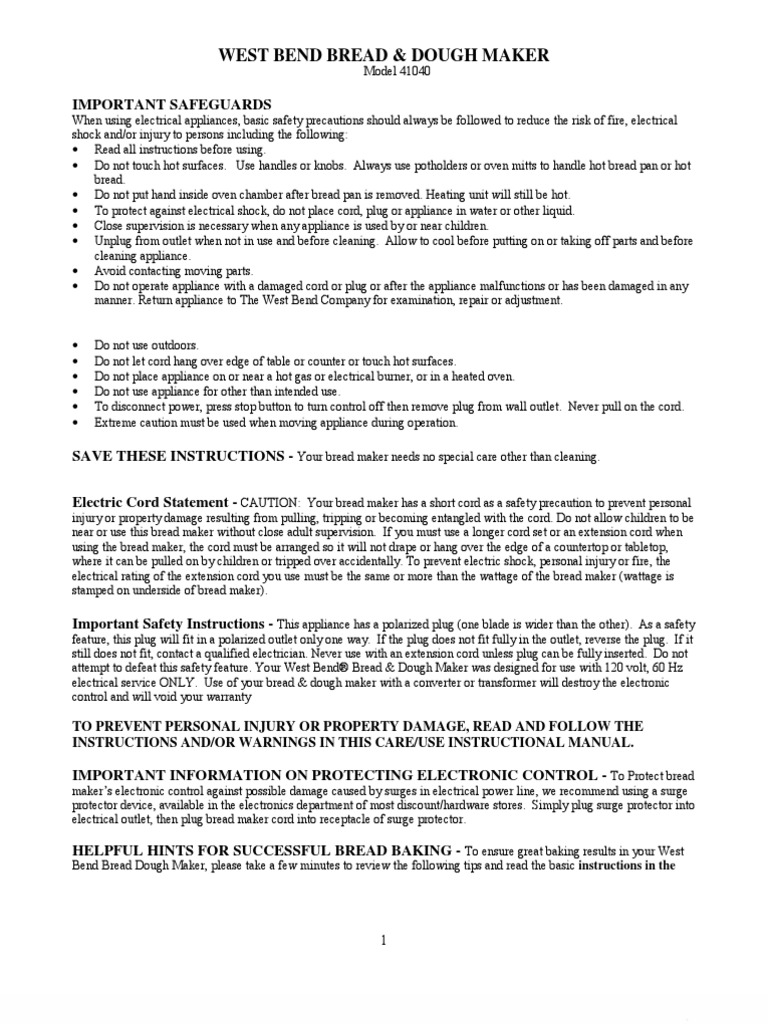 WEST BEND BREAD & DOUGH MAKER
Model 41040

IMPORTANT SAFEGUARDS
When using electrical appliances, basic safety precautions should always be followed to reduce the risk of fire, electrical shock and/or injury to persons including the following:
• Read all instructions before using.
• Do not touch hot surfaces. Use handles or knobs. Always use potholders or oven mitts to handle hot bread pan or hot bread.
• Do not put hand inside oven chamber after bread pan is removed. Heating unit will still be hot.
• To protect against electrical shock, do not place cord, plug or appliance in water or other liquid.
• Close supervision is necessary when any appliance is used by or near children.
• Unplug from outlet when not in use and before cleaning. Allow to cool before putting on or taking off parts and before cleaning appliance.
• Avoid contacting moving parts.
• Do not operate appliance with a damaged cord or plug or after the appliance malfunctions or has been damaged in any manner. Return appliance to The West Bend Company for examination, repair or adjustment.

• Do not use outdoors.
• Do not let cord hang over edge of table or counter or touch hot surfaces.
• Do not place appliance on or near a hot gas or electrical burner, or in a heated oven.
• Do not use appliance for other than intended use.
• To disconnect power, press stop button to turn control off then remove plug from wall outlet. Never pull on the cord.
• Extreme caution must be used when moving appliance during operation.

SAVE THESE INSTRUCTIONS - Your bread maker needs no special care other than cleaning.

Electric Cord Statement - CAUTION: Your bread maker has a short cord as a safety precaution to prevent personal injury or property damage resulting from pulling, tripping or becoming entangled with the cord. Do not allow children to be near or use this bread maker without close adult supervision. If you must use a longer cord set or an extension cord when using the bread maker, the cord must be arranged so it will not drape or hang over the edge of a countertop or tabletop, where it can be pulled on by children or tripped over accidentally. To prevent electric shock, personal injury or fire, the electrical rating of the extension cord you use must be the same or more than the wattage of the bread maker (wattage is stamped on underside of bread maker).

Important Safety Instructions - This appliance has a polarized plug (one blade is wider than the other). As a safety feature, this plug will fit in a polarized outlet only one way. If the plug does not fit fully in the outlet, reverse the plug. If it still does not fit, contact a qualified electrician. Never use with an extension cord unless plug can be fully inserted. Do not attempt to defeat this safety feature. Your West Bend® Bread & Dough Maker was designed for use with 120 volt, 60 Hz electrical service ONLY. Use of your bread & dough maker with a converter or transformer will destroy the electronic control and will void your warranty

TO PREVENT PERSONAL INJURY OR PROPERTY DAMAGE, READ AND FOLLOW THE INSTRUCTIONS AND/OR WARNINGS IN THIS CARE/USE INSTRUCTIONAL MANUAL.

IMPORTANT INFORMATION ON PROTECTING ELECTRONIC CONTROL - To Protect bread maker's electronic control against possible damage caused by surges in electrical power line, we recommend using a surge protector device, available in the electronics department of most discount/hardware stores. Simply plug surge protector into electrical outlet, then plug bread maker cord into receptacle of surge protector.

HELPFUL HINTS FOR SUCCESSFUL BREAD BAKING - To ensure great baking results in your West Bend Bread Dough Maker, please take a few minutes to review the following tips and read the basic instructions in the

1